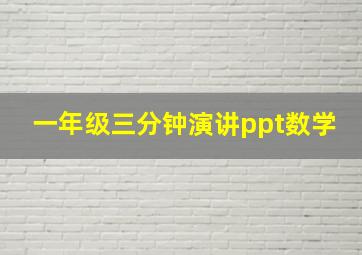 一年级三分钟演讲ppt数学